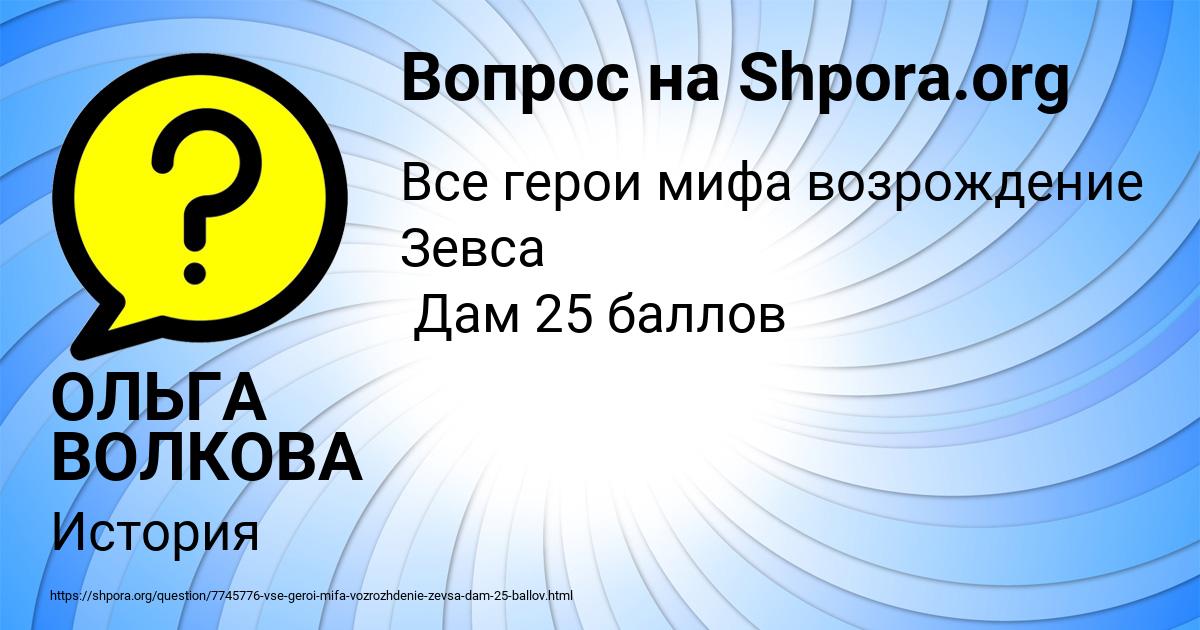 Вопрос на Shpora.org

Все герои мифа возрождение Зевса
Дам 25 баллов

ОЛЬГА ВОЛКОВА

История

https://shpora.org/question/7745776-vse-geroi-mifa-vozrozhdenie-zevsa-dam-25-ballov.html